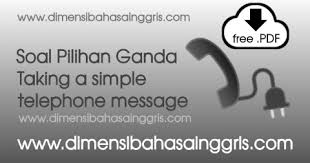 www.dimensibahasainggris.com

free .PDF

Soal Pilihan Ganda
Taking a simple telephone message

www.dimensibahasainggris.com

www.dimensibahasainggris.com